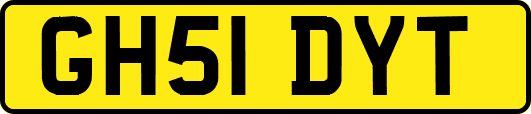 GH51 DYT